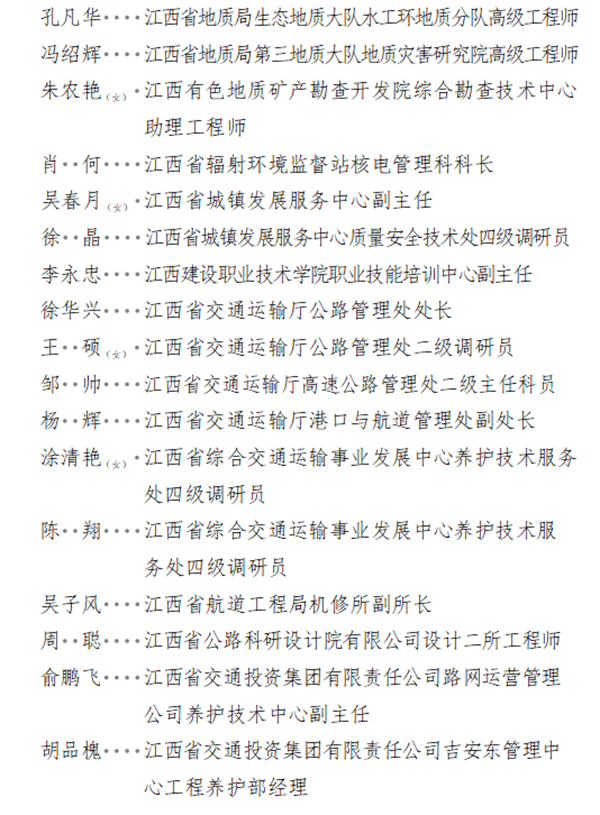 孔凡华····江西省地质局生态地质大队水工环地质分队高级工程师
冯绍辉····江西省地质局第三地质大队地质灾害研究院高级工程师
朱农艳(女)·江西有色地质矿产勘查开发院综合勘查技术中心助理工程师
肖··何····江西省辐射环境监督站核电管理科科长
吴春月(女)·江西省城镇发展服务中心副主任
徐··晶····江西省城镇发展服务中心质量安全技术处四级调研员
李永忠····江西建设职业技术学院职业技能培训中心副主任
徐华兴····江西省交通运输厅公路管理处处长
王··硕(女)·江西省交通运输厅公路管理处二级调研员
邹··帅····江西省交通运输厅高速公路管理处二级主任科员
杨··辉····江西省交通运输厅港口与航道管理处副处长
涂清艳(女)·江西省综合交通运输事业发展中心养护技术服务处四级调研员
陈··翔····江西省综合交通运输事业发展中心养护技术服务处四级调研员
吴子风····江西省航道工程局机修所副所长
周··聪····江西省公路科研设计院有限公司设计二所工程师
俞鹏飞····江西省交通投资集团有限责任公司路网运营管理公司养护技术中心副主任
胡品槐····江西省交通投资集团有限责任公司吉安东管理中心工程养护部经理